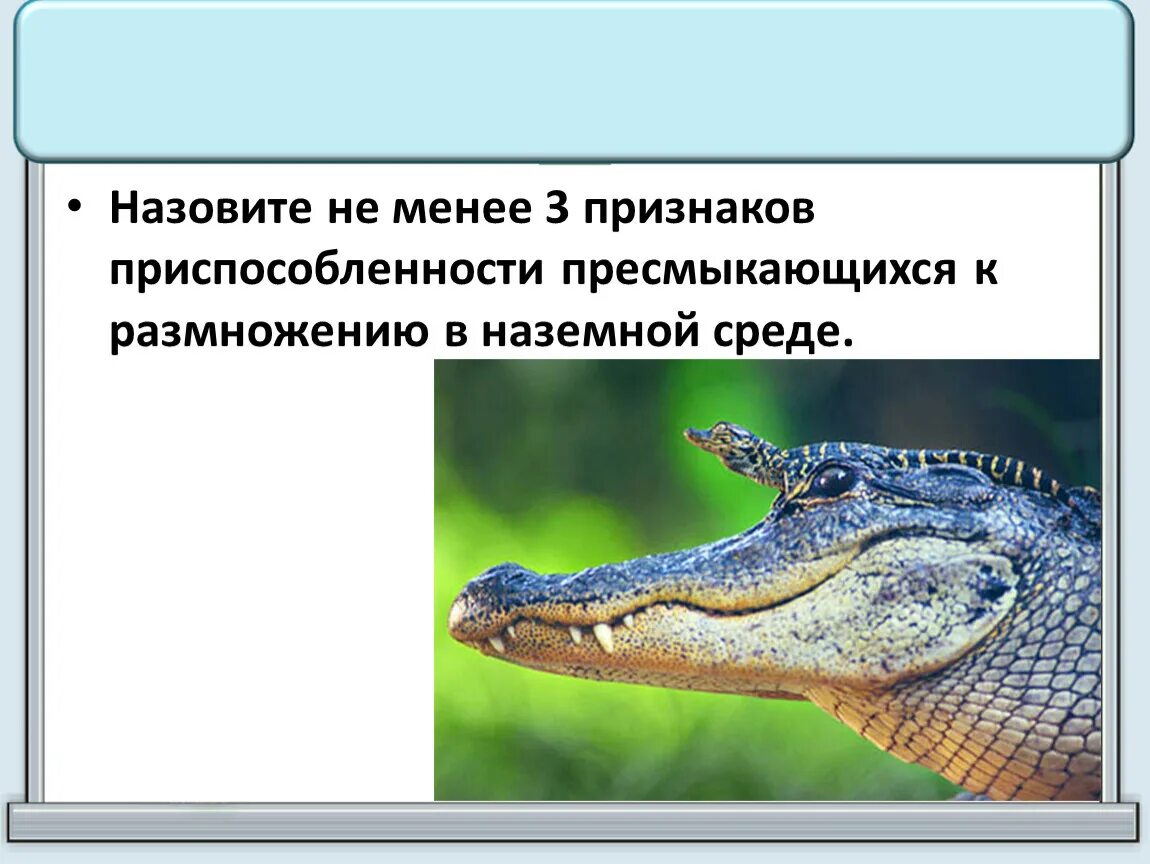 • Назовите не менее 3 признаков приспособленности пресмыкающихся к размножению в наземной среде.